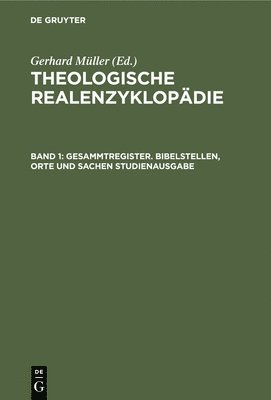 DE GRUYTER

Gerhard Müller (Ed.)

THEOLOGISCHE REALENZYKLOPÄDIE

BAND 1: GESAMMTREGISTER. BIBELSTELLEN, ORTE UND SACHEN STUDIENAUSGABE

DE G